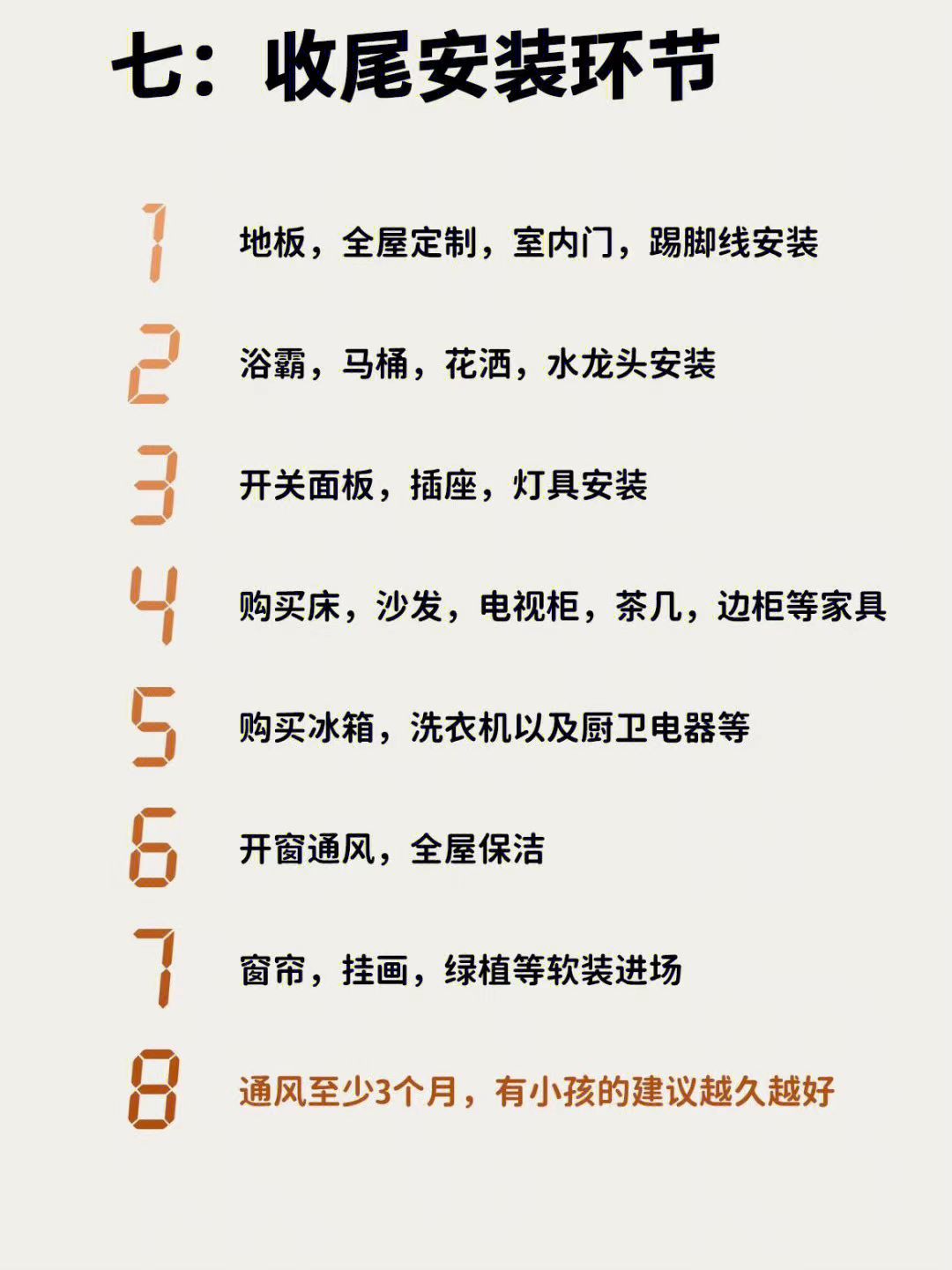 七：收尾安装环节

1 地板，全屋定制，室内门，踢脚线安装

2 浴霸，马桶，花洒，水龙头安装

3 开关面板，插座，灯具安装

4 购买床，沙发，电视柜，茶几，边柜等家具

5 购买冰箱，洗衣机以及厨卫电器等

6 开窗通风，全屋保洁

7 窗帘，挂画，绿植等软装进场

8 通风至少3个月，有小孩的建议越久越好